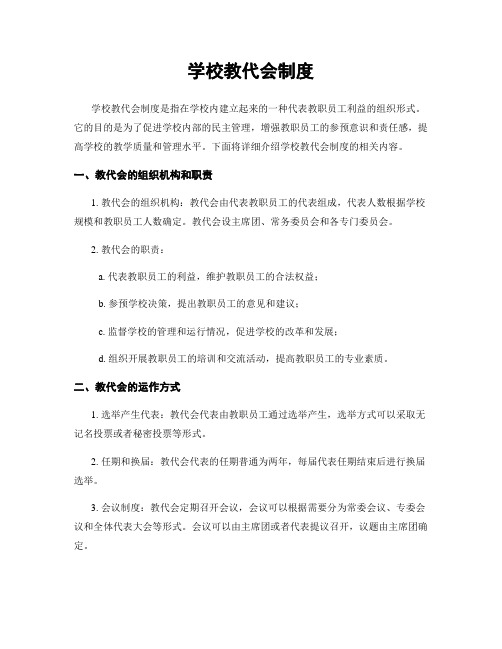 学校教代会制度

学校教代会制度是指在学校内建立起来的一种代表教职员工利益的组织形式。它的目的是为了促进学校内部的民主管理，增强教职员工的参预意识和责任感，提高学校的教学质量和管理水平。下面将详细介绍学校教代会制度的相关内容。

一、教代会的组织机构和职责

1. 教代会的组织机构：教代会由代表教职员工的代表组成，代表人数根据学校规模和教职员工人数确定。教代会设主席团、常务委员会和各专门委员会。

2. 教代会的职责：

a. 代表教职员工的利益，维护教职员工的合法权益；

b. 参预学校决策，提出教职员工的意见和建议；

c. 监督学校的管理和运行情况，促进学校的改革和发展；

d. 组织开展教职员工的培训和交流活动，提高教职员工的专业素质。

二、教代会的运作方式

1. 选举产生代表：教代会代表由教职员工通过选举产生，选举方式可以采取无记名投票或者秘密投票等形式。

2. 任期和换届：教代会代表的任期普通为两年，每届代表任期结束后进行换届选举。

3. 会议制度：教代会定期召开会议，会议可以根据需要分为常委会议、专委会议和全体代表大会等形式。会议可以由主席团或者代表提议召开，议题由主席团确定。